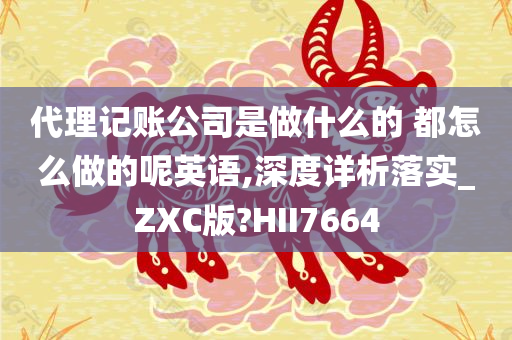 代理记账公司是做什么的 都怎么做的呢英语,深度详析落实_ZXC版?HII7664